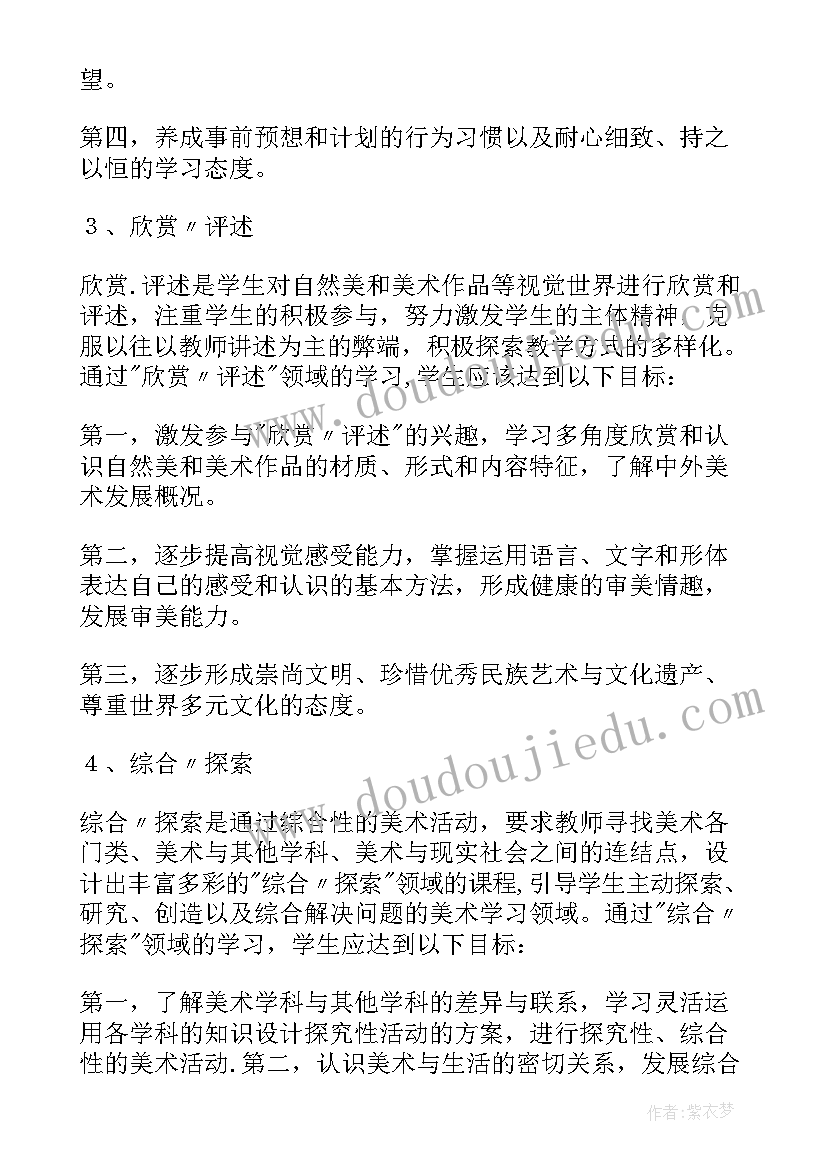 望。

第四，养成事前预想和计划的行为习惯以及耐心细致、持之以恒的学习态度。

３、欣赏〃评述

欣赏.评述是学生对自然美和美术作品等视觉世界进行欣赏和评述，注重学生的积极参与，努力激发学生的主体精神，克服以往以教师讲述为主的弊端，积极探索教学方式的多样化。通过"欣赏〃评述"领域的学习,学生应该达到以下目标：

第一，激发参与"欣赏〃评述"的兴趣，学习多角度欣赏和认识自然美和美术作品的材质、形式和内容特征，了解中外美术发展概况。

第二，逐步提高视觉感受能力，掌握运用语言、文字和形体表达自己的感受和认识的基本方法，形成健康的审美情趣，发展审美能力。

第三，逐步形成崇尚文明、珍惜优秀民族艺术与文化遗产、尊重世界多元文化的态度。

４、综合〃探索

综合〃探索是通过综合性的美术活动，要求教师寻找美术各门类、美术与其他学科、美术与现实社会之间的连结点，设计出丰富多彩的"综合〃探索"领域的课程,引导学生主动探索、研究、创造以及综合解决问题的美术学习领域。通过"综合〃探索"领域的学习，学生应达到以下目标：

第一，了解美术学科与其他学科的差异与联系，学习灵活运用各学科的知识设计探究性活动的方案，进行探究性、综合性的美术活动.第二，认识美术与生活的密切关系，发展综合

www.doudoujiedu.com

作者：紫衣梦